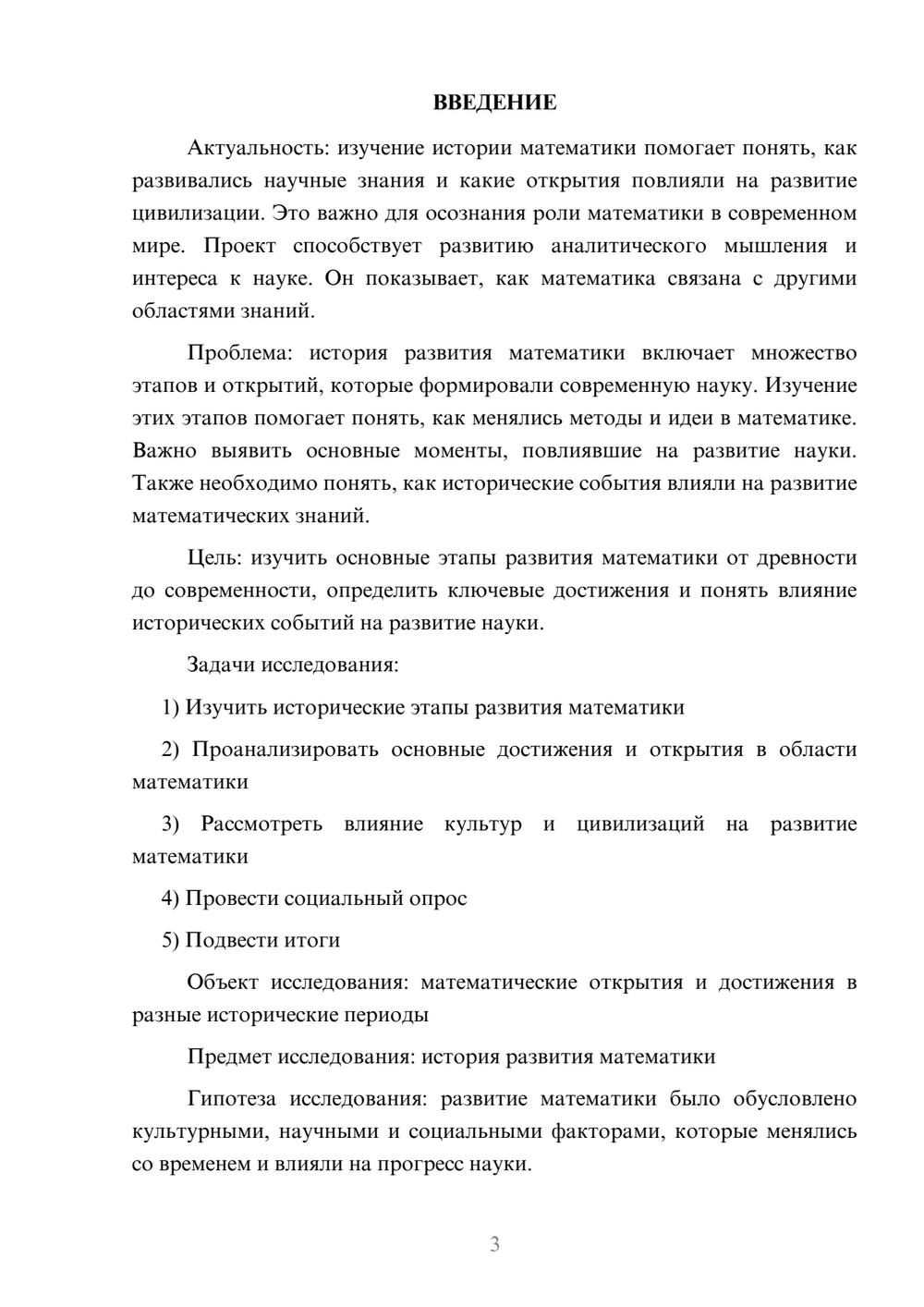 ВВЕДЕНИЕ

Актуальность: изучение истории математики помогает понять, как развивались научные знания и какие открытия повлияли на развитие цивилизации. Это важно для осознания роли математики в современном мире. Проект способствует развитию аналитического мышления и интереса к науке. Он показывает, как математика связана с другими областями знаний.

Проблема: история развития математики включает множество этапов и открытий, которые формировали современную науку. Изучение этих этапов помогает понять, как менялись методы и идеи в математике. Важно выявить основные моменты, повлиявшие на развитие науки. Также необходимо понять, как исторические события влияли на развитие математических знаний.

Цель: изучить основные этапы развития математики от древности до современности, определить ключевые достижения и понять влияние исторических событий на развитие науки.

Задачи исследования:

1) Изучить исторические этапы развития математики

2) Проанализировать основные достижения и открытия в области математики

3) Рассмотреть влияние культур и цивилизаций на развитие математики

4) Провести социальный опрос

5) Подвести итоги

Объект исследования: математические открытия и достижения в разные исторические периоды

Предмет исследования: история развития математики

Гипотеза исследования: развитие математики было обусловлено культурными, научными и социальными факторами, которые менялись со временем и влияли на прогресс науки.

3